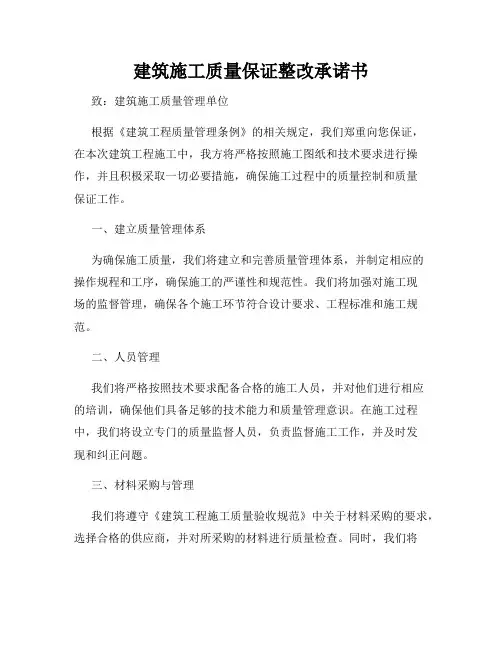 建筑施工质量保证整改承诺书

致：建筑施工质量管理单位

根据《建筑工程质量管理条例》的相关规定，我们郑重向您保证，在本次建筑工程施工中，我方将严格按照施工图纸和技术要求进行操作，并且积极采取一切必要措施，确保施工过程中的质量控制和质量保证工作。

一、建立质量管理体系

为确保施工质量，我们将建立和完善质量管理体系，并制定相应的操作规程和工序，确保施工的严谨性和规范性。我们将加强对施工现场的监督管理，确保各个施工环节符合设计要求、工程标准和施工规范。

二、人员管理

我们将严格按照技术要求配备合格的施工人员，并对他们进行相应的培训，确保他们具备足够的技术能力和质量管理意识。在施工过程中，我们将设立专门的质量监督人员，负责监督施工工作，并及时发现和纠正问题。

三、材料采购与管理

我们将遵守《建筑工程施工质量验收规范》中关于材料采购的要求，选择合格的供应商，并对所采购的材料进行质量检查。同时，我们将